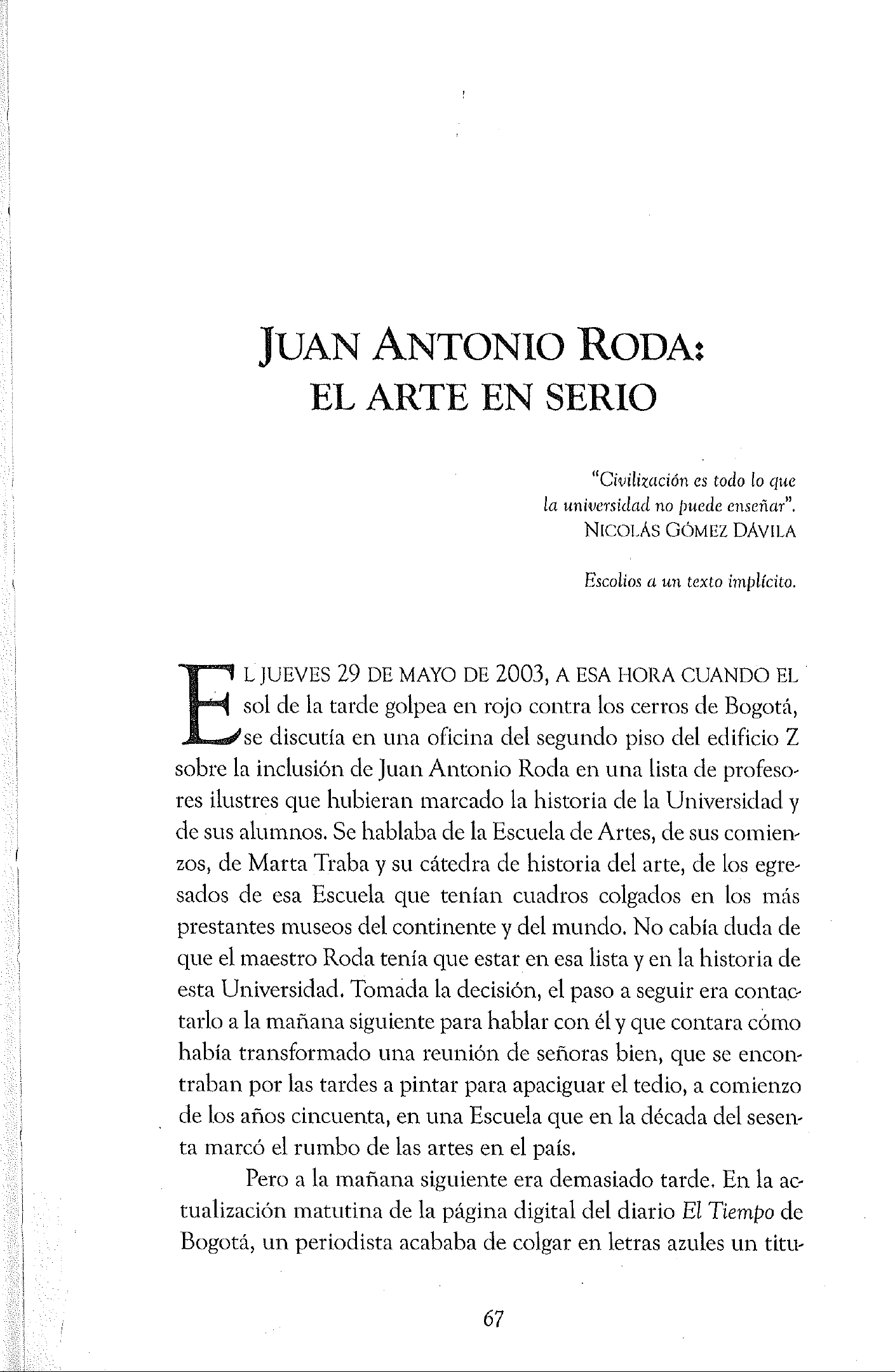 JUAN ANTONIO RODA:
EL ARTE EN SERIO

"Civilización es todo lo que la universidad no puede enseñar".
NICOLÁS GÓMEZ DÁVILA

Escolios a un texto implícito.

EL JUEVES 29 DE MAYO DE 2003, A ESA HORA CUANDO EL sol de la tarde golpea en rojo contra los cerros de Bogotá, se discutía en una oficina del segundo piso del edificio Z sobre la inclusión de Juan Antonio Roda en una lista de profesores ilustres que hubieran marcado la historia de la Universidad y de sus alumnos. Se hablaba de la Escuela de Artes, de sus comienzos, de Marta Traba y su cátedra de historia del arte, de los egresados de esa Escuela que tenían cuadros colgados en los más prestantes museos del continente y del mundo. No cabía duda de que el maestro Roda tenía que estar en esa lista y en la historia de esta Universidad. Tomada la decisión, el paso a seguir era contactarlo a la mañana siguiente para hablar con él y que contara cómo había transformado una reunión de señoras bien, que se encontraban por las tardes a pintar para apaciguar el tedio, a comienzo de los años cincuenta, en una Escuela que en la década del sesenta marcó el rumbo de las artes en el país.

Pero a la mañana siguiente era demasiado tarde. En la actualización matutina de la página digital del diario El Tiempo de Bogotá, un periodista acababa de colgar en letras azules un titu-

67